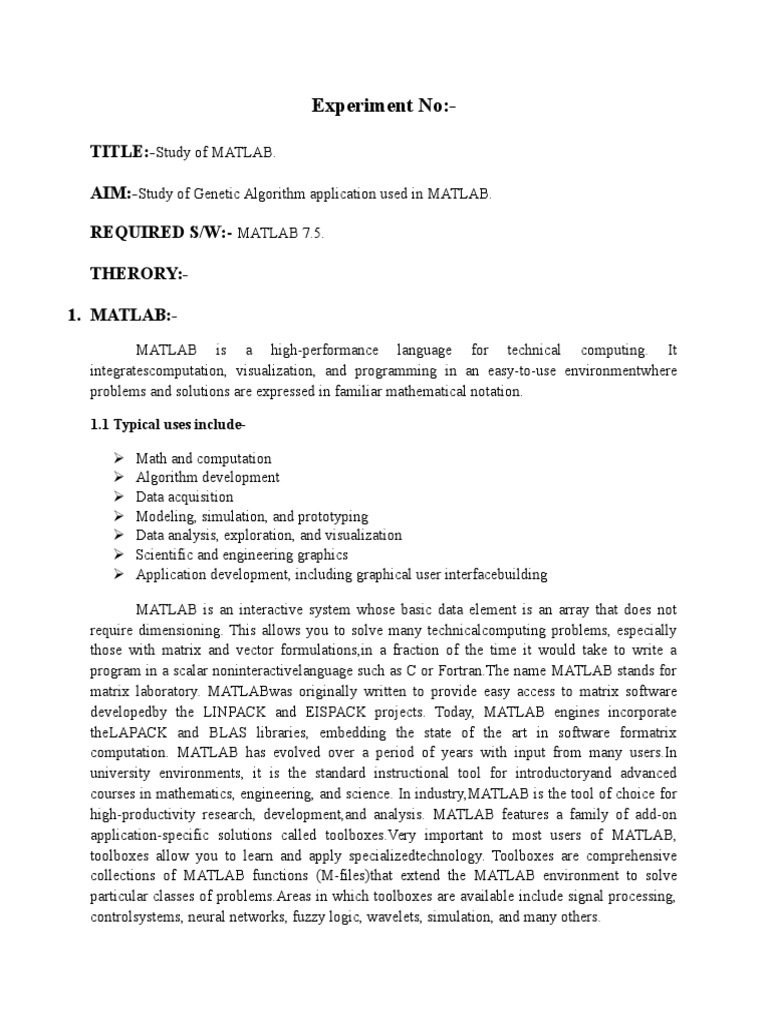 Experiment No:-

TITLE:-Study of MATLAB.

AIM:-Study of Genetic Algorithm application used in MATLAB.

REQUIRED S/W:- MATLAB 7.5.

THERORY:-

1. MATLAB:-

MATLAB is a high-performance language for technical computing. It integratescomputation, visualization, and programming in an easy-to-use environmentwhere problems and solutions are expressed in familiar mathematical notation.

1.1 Typical uses include-

➢ Math and computation
➢ Algorithm development
➢ Data acquisition
➢ Modeling, simulation, and prototyping
➢ Data analysis, exploration, and visualization
➢ Scientific and engineering graphics
➢ Application development, including graphical user interfacebuilding

MATLAB is an interactive system whose basic data element is an array that does not require dimensioning. This allows you to solve many technicalcomputing problems, especially those with matrix and vector formulations,in a fraction of the time it would take to write a program in a scalar noninteractivelanguage such as C or Fortran.The name MATLAB stands for matrix laboratory. MATLABwas originally written to provide easy access to matrix software developedby the LINPACK and EISPACK projects. Today, MATLAB engines incorporate theLAPACK and BLAS libraries, embedding the state of the art in software formatrix computation. MATLAB has evolved over a period of years with input from many users.In university environments, it is the standard instructional tool for introductoryand advanced courses in mathematics, engineering, and science. In industry,MATLAB is the tool of choice for high-productivity research, development,and analysis. MATLAB features a family of add-on application-specific solutions called toolboxes.Very important to most users of MATLAB, toolboxes allow you to learn and apply specializedtechnology. Toolboxes are comprehensive collections of MATLAB functions (M-files)that extend the MATLAB environment to solve particular classes of problems.Areas in which toolboxes are available include signal processing, controlsystems, neural networks, fuzzy logic, wavelets, simulation, and many others.